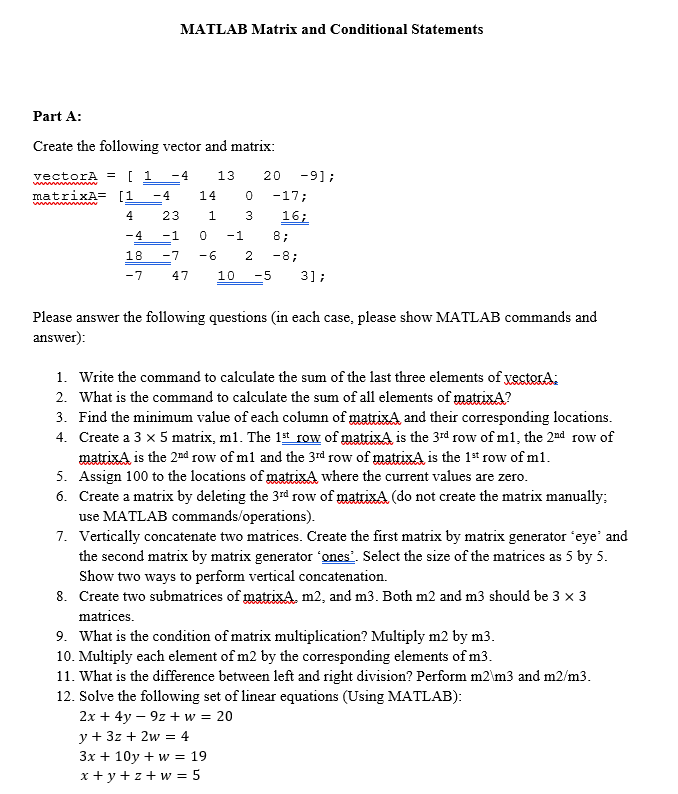 MATLAB Matrix and Conditional Statements

Part A:

Create the following vector and matrix:

vectorA = [ 1  -4   13   20  -9];
matrixA= [1  -4   14   0  -17;
4   23   1   3   16;
-4  -1   0  -1   8;
18  -7  -6   2  -8;
-7   47   10  -5   3];

Please answer the following questions (in each case, please show MATLAB commands and answer):

1. Write the command to calculate the sum of the last three elements of vectorA;
2. What is the command to calculate the sum of all elements of matrixA?
3. Find the minimum value of each column of matrixA and their corresponding locations.
4. Create a $3 \times 5$ matrix, m1. The 1st row of matrixA is the 3rd row of m1, the 2nd row of matrixA is the 2nd row of m1 and the 3rd row of matrixA is the 1st row of m1.
5. Assign 100 to the locations of matrixA where the current values are zero.
6. Create a matrix by deleting the 3rd row of matrixA (do not create the matrix manually; use MATLAB commands/operations).
7. Vertically concatenate two matrices. Create the first matrix by matrix generator 'eye' and the second matrix by matrix generator 'ones'. Select the size of the matrices as 5 by 5. Show two ways to perform vertical concatenation.
8. Create two submatrices of matrixA, m2, and m3. Both m2 and m3 should be $3 \times 3$ matrices.
9. What is the condition of matrix multiplication? Multiply m2 by m3.
10. Multiply each element of m2 by the corresponding elements of m3.
11. What is the difference between left and right division? Perform m2\m3 and m2/m3.
12. Solve the following set of linear equations (Using MATLAB):
$2x + 4y - 9z + w = 20$
$y + 3z + 2w = 4$
$3x + 10y + w = 19$
$x + y + z + w = 5$